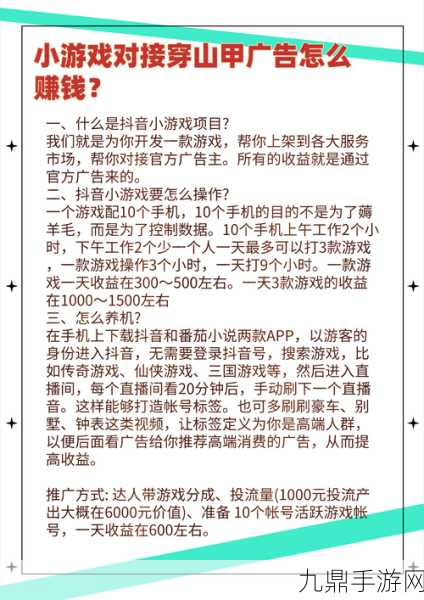 小游戏对接穿山甲广告怎么赚钱？

一、什么是抖音小游戏项目?
我们就是为你开发一款游戏，帮你上架到各大服务市场，帮你对接官方广告主。所有的收益就是通过官方广告来的。
二、抖音小游戏要怎么操作?
一个游戏配10个手机，10个手机的目的不是为了薅羊毛，而是为了控制数据。10个手机上午工作2个小时，下午工作2个少一个人一天最多可以打3款游戏，一款游戏操作3个小时，一天打9个小时。一款游戏一天收益在300～500左右。一天3款游戏的收益在1000～1500左右
三、怎么养机?
在手机上下载抖音和番茄小说两款APP，以游客的身份进入抖音，无需要登录抖音号，搜索游戏，比如传奇游戏、仙侠游戏、三国游戏等，然后进入直播间，每个直播间看20分钟后，手动刷下一个直播音。这样能够打造帐号标签。也可多刷刷豪车、别墅、钟表这类视频，让标签定义为你是高端人群，以便后面看广告给你推荐高端消费的广告，从而提高收益。

推广方式: 达人带游戏分成、投流量(1000元投流产出大概在6000元价值)、准备 10个帐号活跃游戏帐号，一天收益在600左右。

九鼎手游网